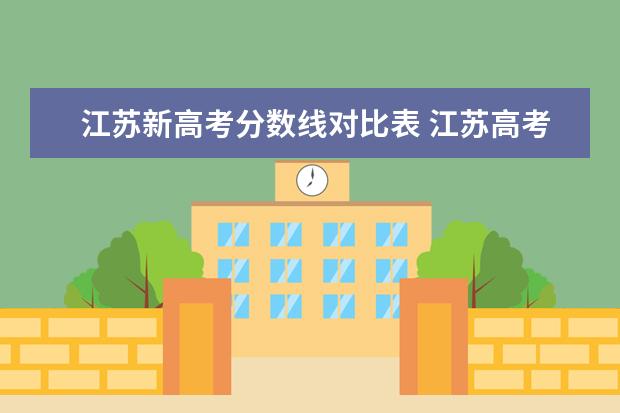 江苏新高考分数线对比表 江苏高考